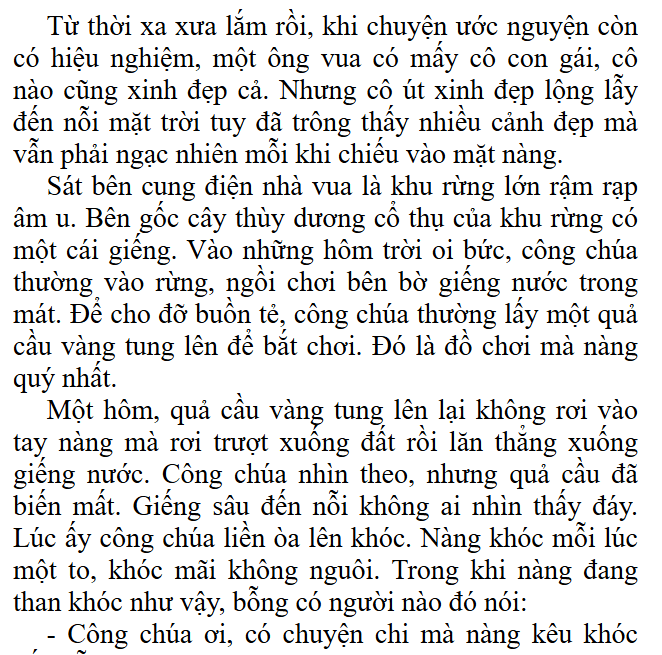 Từ thời xa xưa lắm rồi, khi chuyện ước nguyện còn có hiệu nghiệm, một ông vua có mấy cô con gái, cô nào cũng xinh đẹp cả. Nhưng cô út xinh đẹp lộng lẫy đến nỗi mặt trời tuy đã trông thấy nhiều cảnh đẹp mà vẫn phải ngạc nhiên mỗi khi chiếu vào mặt nàng.

Sát bên cung điện nhà vua là khu rừng lớn rậm rạp âm u. Bên gốc cây thùy dương cổ thụ của khu rừng có một cái giếng. Vào những hôm trời oi bức, công chúa thường vào rừng, ngồi chơi bên bờ giếng nước trong mát. Để cho đỡ buồn tẻ, công chúa thường lấy một quả cầu vàng tung lên để bắt chơi. Đó là đồ chơi mà nàng quý nhất.

Một hôm, quả cầu vàng tung lên lại không rơi vào tay nàng mà rơi trượt xuống đất rồi lăn thẳng xuống giếng nước. Công chúa nhìn theo, nhưng quả cầu đã biến mất. Giếng sâu đến nỗi không ai nhìn thấy đáy. Lúc ấy công chúa liền òa lên khóc. Nàng khóc mỗi lúc một to, khóc mãi không nguôi. Trong khi nàng đang than khóc như vậy, bỗng có người nào đó nói:

- Công chúa ơi, có chuyện chi mà nàng kêu khóc